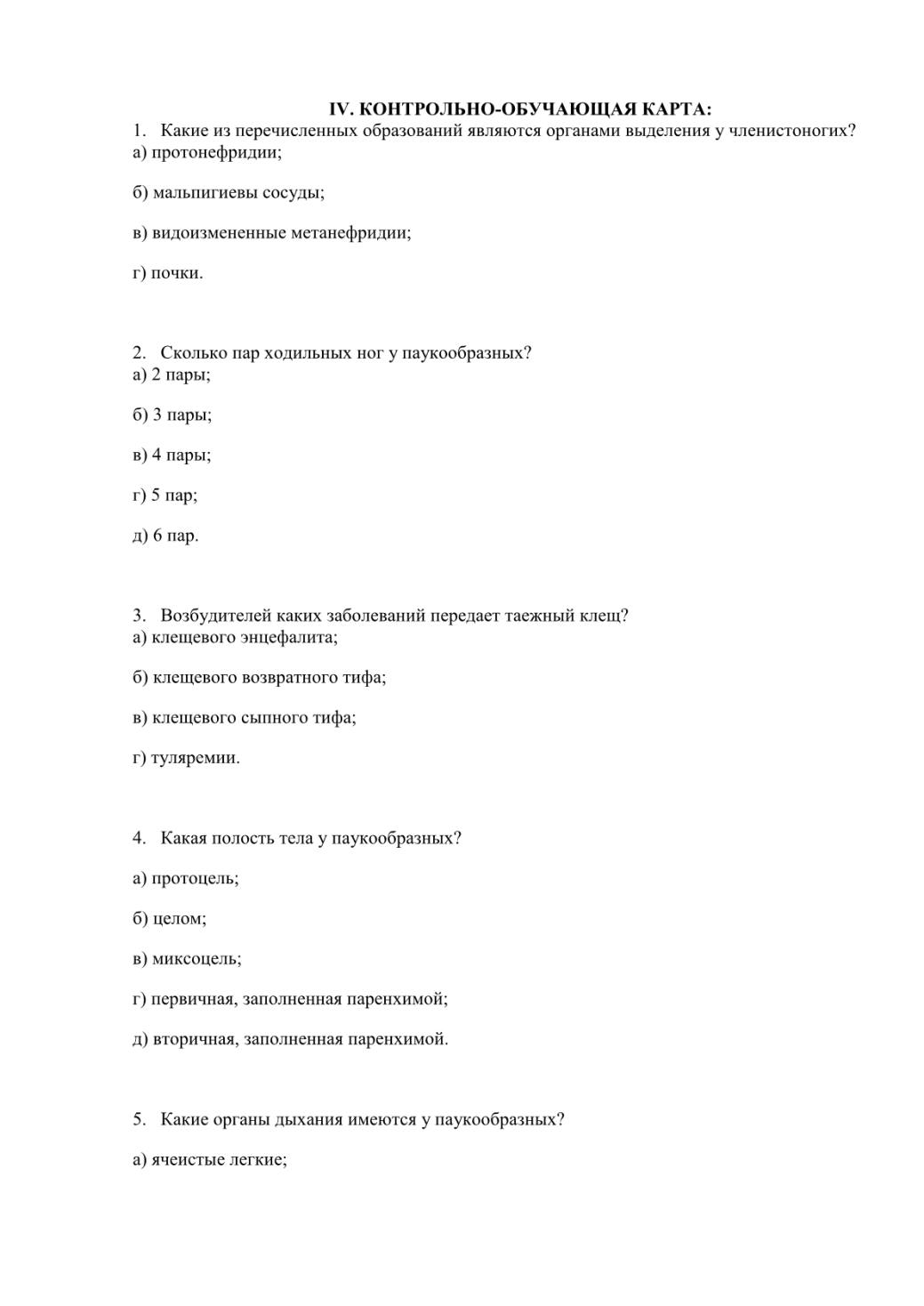 IV. КОНТРОЛЬНО-ОБУЧАЮЩАЯ КАРТА:

1. Какие из перечисленных образований являются органами выделения у членистоногих?
а) протонефридии;

б) мальпигиевы сосуды;

в) видоизмененные метанефридии;

г) почки.

2. Сколько пар ходильных ног у паукообразных?
а) 2 пары;

б) 3 пары;

в) 4 пары;

г) 5 пар;

д) 6 пар.

3. Возбудителей каких заболеваний передает таежный клещ?
а) клещевого энцефалита;

б) клещевого возвратного тифа;

в) клещевого сыпного тифа;

г) туляремии.

4. Какая полость тела у паукообразных?

а) протоцель;

б) целом;

в) миксоцель;

г) первичная, заполненная паренхимой;

д) вторичная, заполненная паренхимой.

5. Какие органы дыхания имеются у паукообразных?

а) ячеистые легкие;